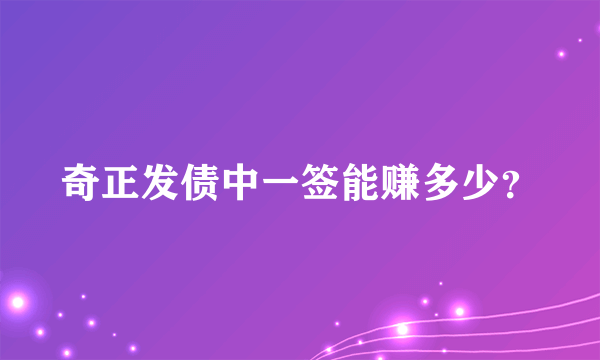 奇正发债中一签能赚多少?